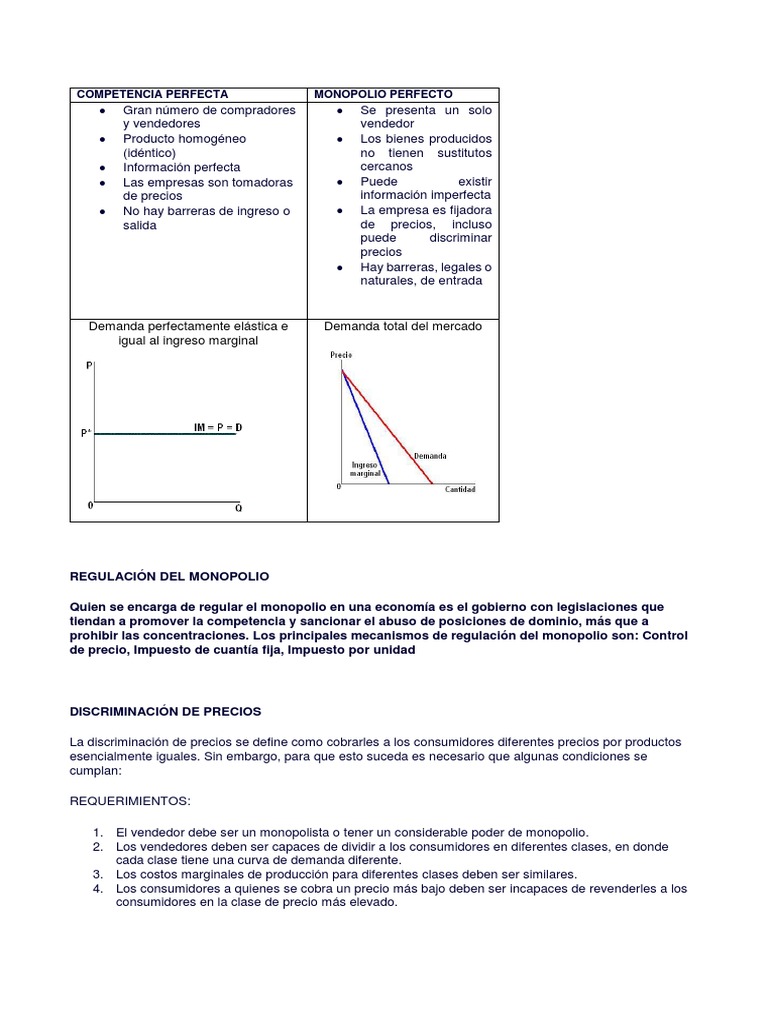 | COMPETENCIA PERFECTA | MONOPOLIO PERFECTO |
|---|---|
| • Gran número de compradores y vendedores • Producto homogéneo (idéntico) • Información perfecta • Las empresas son tomadoras de precios • No hay barreras de ingreso o salida | • Se presenta un solo vendedor • Los bienes producidos no tienen sustitutos cercanos • Puede existir información imperfecta • La empresa es fijadora de precios, incluso puede discriminar precios • Hay barreras, legales o naturales, de entrada |
| Demanda perfectamente elástica e igual al ingreso marginal P P* IM = P = D 0 Q | Demanda total del mercado Precio Demanda Ingreso marginal 0 Cantidad |

REGULACIÓN DEL MONOPOLIO

Quien se encarga de regular el monopolio en una economía es el gobierno con legislaciones que tiendan a promover la competencia y sancionar el abuso de posiciones de dominio, más que a prohibir las concentraciones. Los principales mecanismos de regulación del monopolio son: Control de precio, Impuesto de cuantía fija, Impuesto por unidad

DISCRIMINACIÓN DE PRECIOS

La discriminación de precios se define como cobrarles a los consumidores diferentes precios por productos esencialmente iguales. Sin embargo, para que esto suceda es necesario que algunas condiciones se cumplan:

REQUERIMIENTOS:

1. El vendedor debe ser un monopolista o tener un considerable poder de monopolio.
2. Los vendedores deben ser capaces de dividir a los consumidores en diferentes clases, en donde cada clase tiene una curva de demanda diferente.
3. Los costos marginales de producción para diferentes clases deben ser similares.
4. Los consumidores a quienes se cobra un precio más bajo deben ser incapaces de revenderles a los consumidores en la clase de precio más elevado.